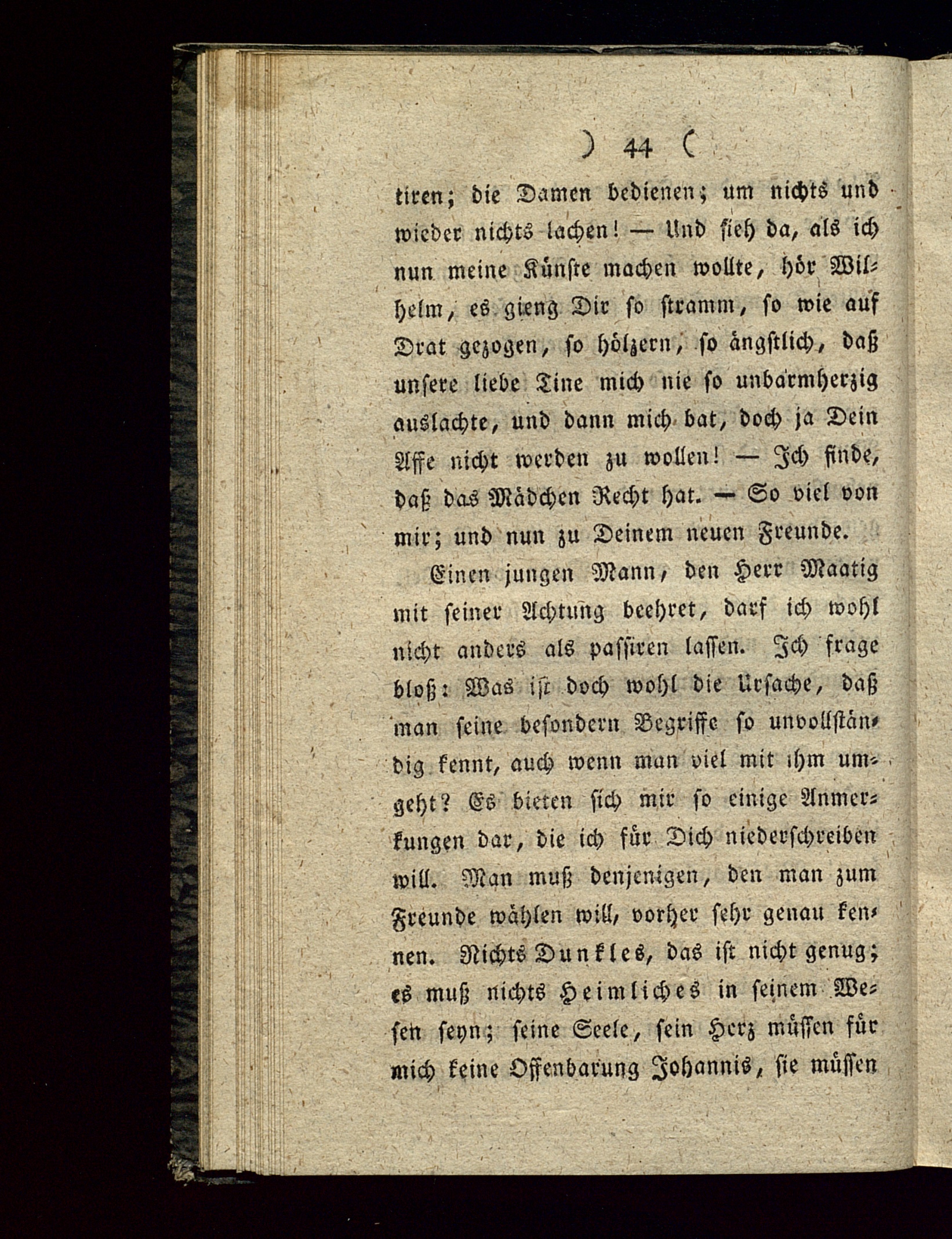 ) 44 (

tiren; die Damen bedienen; um nichts und wieder nichts lachen! — Und sieh da, als ich nun meine Künste machen wollte, hör Wilhelm, es gieng Dir so stramm, so wie auf Drat gezogen, so hölzern, so ängstlich, daß unsere liebe Tine mich nie so unbarmherzig auslachte, und dann mich bat, doch ja Dein Affe nicht werden zu wollen! — Ich finde, daß das Mädchen Recht hat. — So viel von mir; und nun zu Deinem neuen Freunde.

Einen jungen Mann, den Herr Maatig mit seiner Achtung beehret, darf ich wohl nicht anders als passiren lassen. Ich frage bloß: Was ist doch wohl die Ursache, daß man seine besondern Begriffe so unvollständig kennt, auch wenn man viel mit ihm umgeht? Es bieten sich mir so einige Anmerkungen dar, die ich für Dich niederschreiben will. Man muß denjenigen, den man zum Freunde wählen will, vorher sehr genau kennen. Nichts Dunkles, das ist nicht genug; es muß nichts Heimliches in seinem Wesen seyn; seine Seele, sein Herz müssen für mich keine Offenbarung Johannis, sie müssen